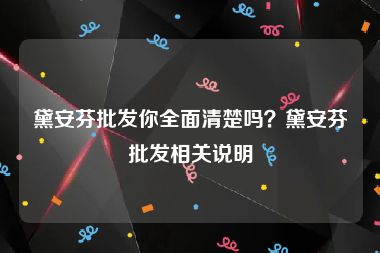 黛安芬批发你全面清楚吗？黛安芬批发相关说明